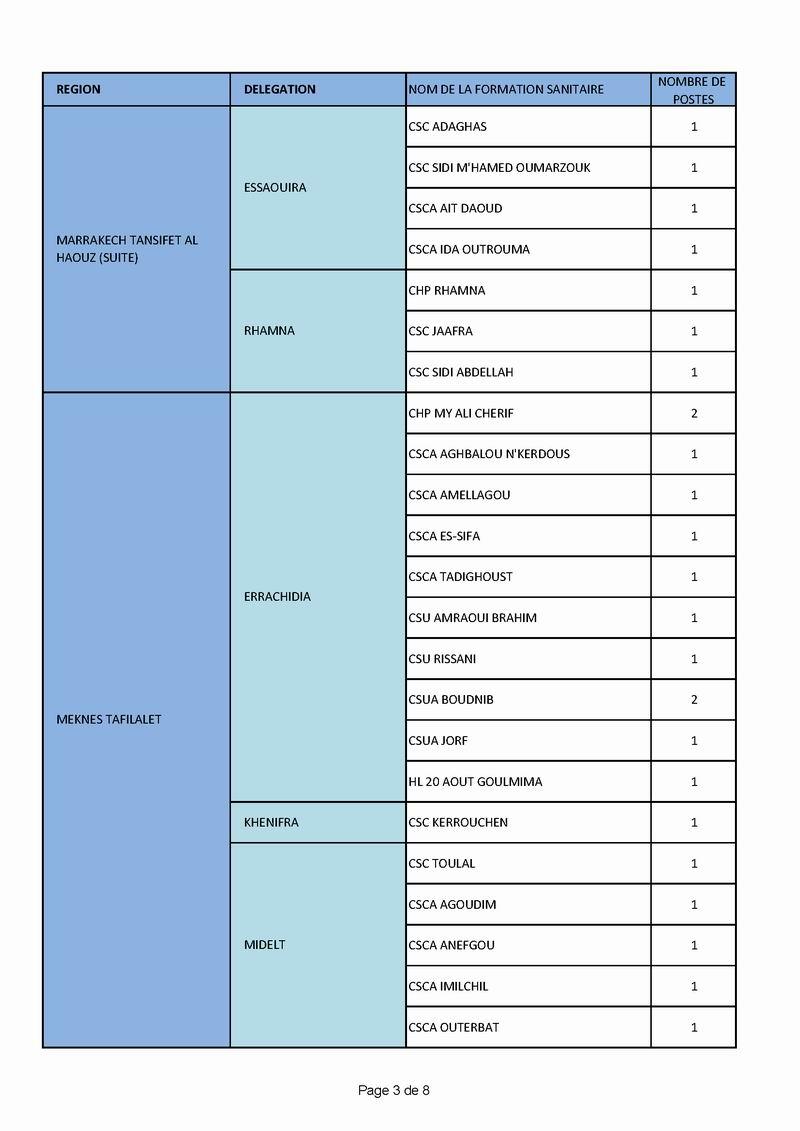 | REGION | DELEGATION | NOM DE LA FORMATION SANITAIRE | NOMBRE DE POSTES |
|---|---|---|---|
| MARRAKECH TANSIFET AL HAOUZ (SUITE) | ESSAOUIRA | CSC ADAGHAS | 1 |
| | | CSC SIDI M'HAMED OUMARZOUK | 1 |
| | | CSCA AIT DAOUD | 1 |
| | | CSCA IDA OUTROUMA | 1 |
| | RHAMNA | CHP RHAMNA | 1 |
| | | CSC JAAFRA | 1 |
| | | CSC SIDI ABDELLAH | 1 |
| MEKNES TAFILALET | ERRACHIDIA | CHP MY ALI CHERIF | 2 |
| | | CSCA AGHBALOU N'KERDOUS | 1 |
| | | CSCA AMELLAGOU | 1 |
| | | CSCA ES-SIFA | 1 |
| | | CSCA TADIGHOUST | 1 |
| | | CSU AMRAOUI BRAHIM | 1 |
| | | CSU RISSANI | 1 |
| | | CSUA BOUDNIB | 2 |
| | | CSUA JORF | 1 |
| | | HL 20 AOUT GOULMIMA | 1 |
| | KHENIFRA | CSC KERROUCHEN | 1 |
| | MIDELT | CSC TOULAL | 1 |
| | | CSCA AGOUDIM | 1 |
| | | CSCA ANEFGOU | 1 |
| | | CSCA IMILCHIL | 1 |
| | | CSCA OUTERBAT | 1 |

Page 3 de 8